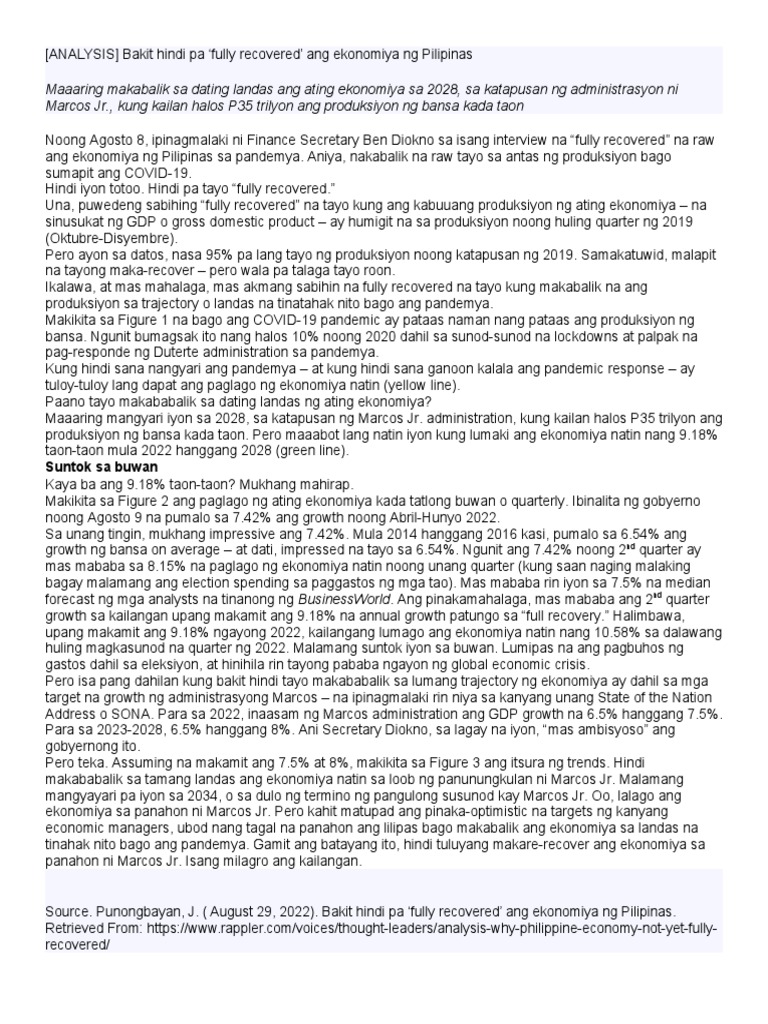 [ANALYSIS] Bakit hindi pa 'fully recovered' ang ekonomiya ng Pilipinas

Maaaring makabalik sa dating landas ang ating ekonomiya sa 2028, sa katapusan ng administrasyon ni Marcos Jr., kung kailan halos P35 trilyon ang produksiyon ng bansa kada taon

Noong Agosto 8, ipinagmalaki ni Finance Secretary Ben Diokno sa isang interview na "fully recovered" na raw ang ekonomiya ng Pilipinas sa pandemya. Aniya, nakabalik na raw tayo sa antas ng produksiyon bago sumapit ang COVID-19.
Hindi iyon totoo. Hindi pa tayo "fully recovered."
Una, puwedeng sabihing "fully recovered" na tayo kung ang kabuuang produksiyon ng ating ekonomiya – na sinusukat ng GDP o gross domestic product – ay humigit na sa produksiyon noong huling quarter ng 2019 (Oktubre-Disyembre).
Pero ayon sa datos, nasa 95% pa lang tayo ng produksiyon noong katapusan ng 2019. Samakatuwid, malapit na tayong maka-recover – pero wala pa talaga tayo roon.
Ikalawa, at mas mahalaga, mas akmang sabihin na fully recovered na tayo kung makabalik na ang produksiyon sa trajectory o landas na tinatahak nito bago ang pandemya.
Makikita sa Figure 1 na bago ang COVID-19 pandemic ay pataas naman nang pataas ang produksiyon ng bansa. Ngunit bumagsak ito nang halos 10% noong 2020 dahil sa sunod-sunod na lockdowns at palpak na pag-responde ng Duterte administration sa pandemya.
Kung hindi sana nangyari ang pandemya – at kung hindi sana ganoon kalala ang pandemic response – ay tuloy-tuloy lang dapat ang paglago ng ekonomiya natin (yellow line).
Paano tayo makabalik sa dating landas ng ating ekonomiya?
Maaaring mangyari iyon sa 2028, sa katapusan ng Marcos Jr. administration, kung kailan halos P35 trilyon ang produksiyon ng bansa kada taon. Pero maaabot lang natin iyon kung lumaki ang ekonomiya natin nang 9.18% taon-taon mula 2022 hanggang 2028 (green line).
Suntok sa buwan
Kaya ba ang 9.18% taon-taon? Mukhang mahirap.
Makikita sa Figure 2 ang paglago ng ating ekonomiya kada tatlong buwan o quarterly. Ibinalita ng gobyerno noong Agosto 9 na pumalo sa 7.42% ang growth noong Abril-Hunyo 2022.
Sa unang tingin, mukhang impressive ang 7.42%. Mula 2014 hanggang 2016 kasi, pumalo sa 6.54% ang growth ng bansa on average – at dati, impressed na tayo sa 6.54%. Ngunit ang 7.42% noong 2$^{nd}$ quarter ay mas mababa sa 8.15% na paglago ng ekonomiya natin noong unang quarter (kung saan naging malaking bagay malamang ang election spending sa paggastos ng mga tao). Mas mababa rin iyon sa 7.5% na median forecast ng mga analysts na tinanong ng BusinessWorld. Ang pinakamahalaga, mas mababa ang 2$^{nd}$ quarter growth sa kailangan upang makamit ang 9.18% na annual growth patungo sa "full recovery." Halimbawa, upang makamit ang 9.18% ngayong 2022, kailangang lumago ang ekonomiya natin nang 10.58% sa dalawang huling magkasunod na quarter ng 2022. Malamang suntok iyon sa buwan. Lumipas na ang pagbuhos ng gastos dahil sa eleksiyon, at hinihila rin tayong pababa ngayon ng global economic crisis.
Pero isa pang dahilan kung bakit hindi tayo makababalik sa lumang trajectory ng ekonomiya ay dahil sa mga target na growth ng administrasyong Marcos – na ipinagmalaki rin niya sa kanyang unang State of the Nation Address o SONA. Para sa 2022, inaasam ng Marcos administration ang GDP growth na 6.5% hanggang 7.5%. Para sa 2023-2028, 6.5% hanggang 8%. Ani Secretary Diokno, sa lagay na iyon, "mas ambisyoso" ang gobyernong ito.
Pero teka. Assuming na makamit ang 7.5% at 8%, makikita sa Figure 3 ang itsura ng trends. Hindi makababalik sa tamang landas ang ekonomiya natin sa loob ng panunungkulan ni Marcos Jr. Malamang mangyayari pa iyon sa 2034, o sa dulo ng termino ng pangulong susunod kay Marcos Jr. Oo, lalago ang ekonomiya sa panahon ni Marcos Jr. Pero kahit matupad ang pinaka-optimistic na targets ng kanyang economic managers, ubod nang tagal na panahon ang lilipas bago makabalik ang ekonomiya sa landas na tinahak nito bago ang pandemya. Gamit ang batayang ito, hindi tuluyang makare-recover ang ekonomiya sa panahon ni Marcos Jr. Isang milagro ang kailangan.

Source. Punongbayan, J. ( August 29, 2022). Bakit hindi pa 'fully recovered' ang ekonomiya ng Pilipinas. Retrieved From: https://www.rappler.com/voices/thought-leaders/analysis-why-philippine-economy-not-yet-fully-recovered/